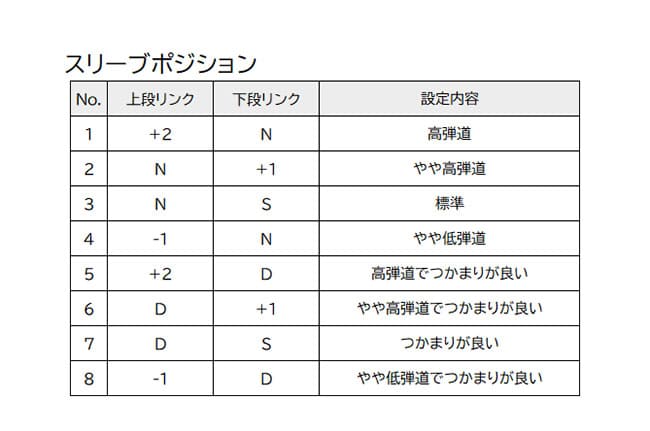 スリーブポジション

| No. | 上段リンク | 下段リンク | 設定内容 |
|---|---|---|---|
| 1 | +2 | N | 高弾道 |
| 2 | N | +1 | やや高弾道 |
| 3 | N | S | 標準 |
| 4 | -1 | N | やや低弾道 |
| 5 | +2 | D | 高弾道でつかまりが良い |
| 6 | D | +1 | やや高弾道でつかまりが良い |
| 7 | D | S | つかまりが良い |
| 8 | -1 | D | やや低弾道でつかまりが良い |